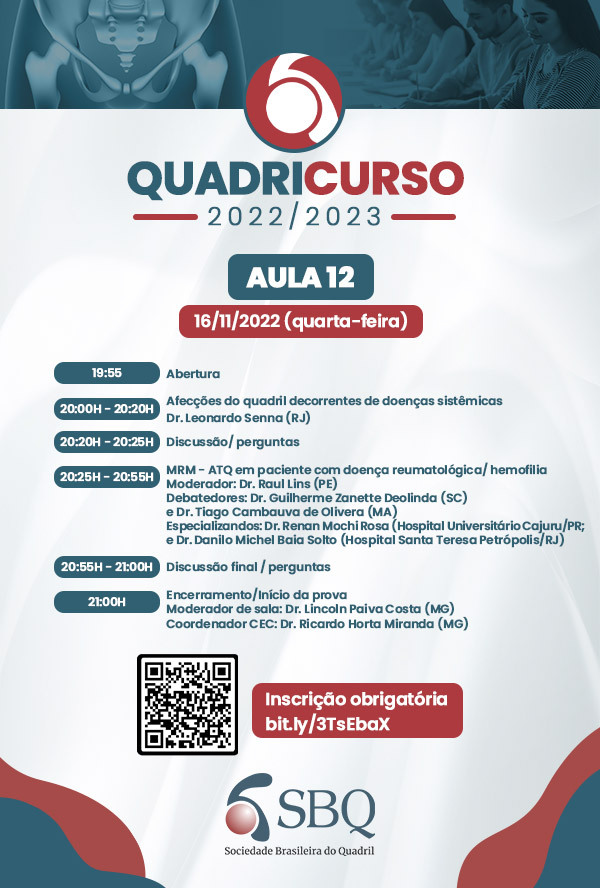 QUADRICURSO
2022/2023

AULA 12

16/11/2022 (quarta-feira)

19:55 Abertura

20:00H - 20:20H Afecções do quadril decorrentes de doenças sistêmicas
Dr. Leonardo Senna (RJ)

20:20H - 20:25H Discussão/ perguntas

20:25H - 20:55H MRM - ATQ em paciente com doença reumatológica/ hemofilia
Moderador: Dr. Raul Lins (PE)
Debatedores: Dr. Guilherme Zanette Deolinda (SC)
e Dr. Tiago Cambauva de Olivera (MA)
Especializandos: Dr. Renan Mochi Rosa (Hospital Universitário Cajuru/PR;
e Dr. Danilo Michel Baia Solto (Hospital Santa Teresa Petrópolis/RJ)

20:55H - 21:00H Discussão final / perguntas

21:00H Encerramento/Início da prova
Moderador de sala: Dr. Lincoln Paiva Costa (MG)
Coordenador CEC: Dr. Ricardo Horta Miranda (MG)

Inscrição obrigatória
bit.ly/3TsEbaX

SBQ
Sociedade Brasileira do Quadril